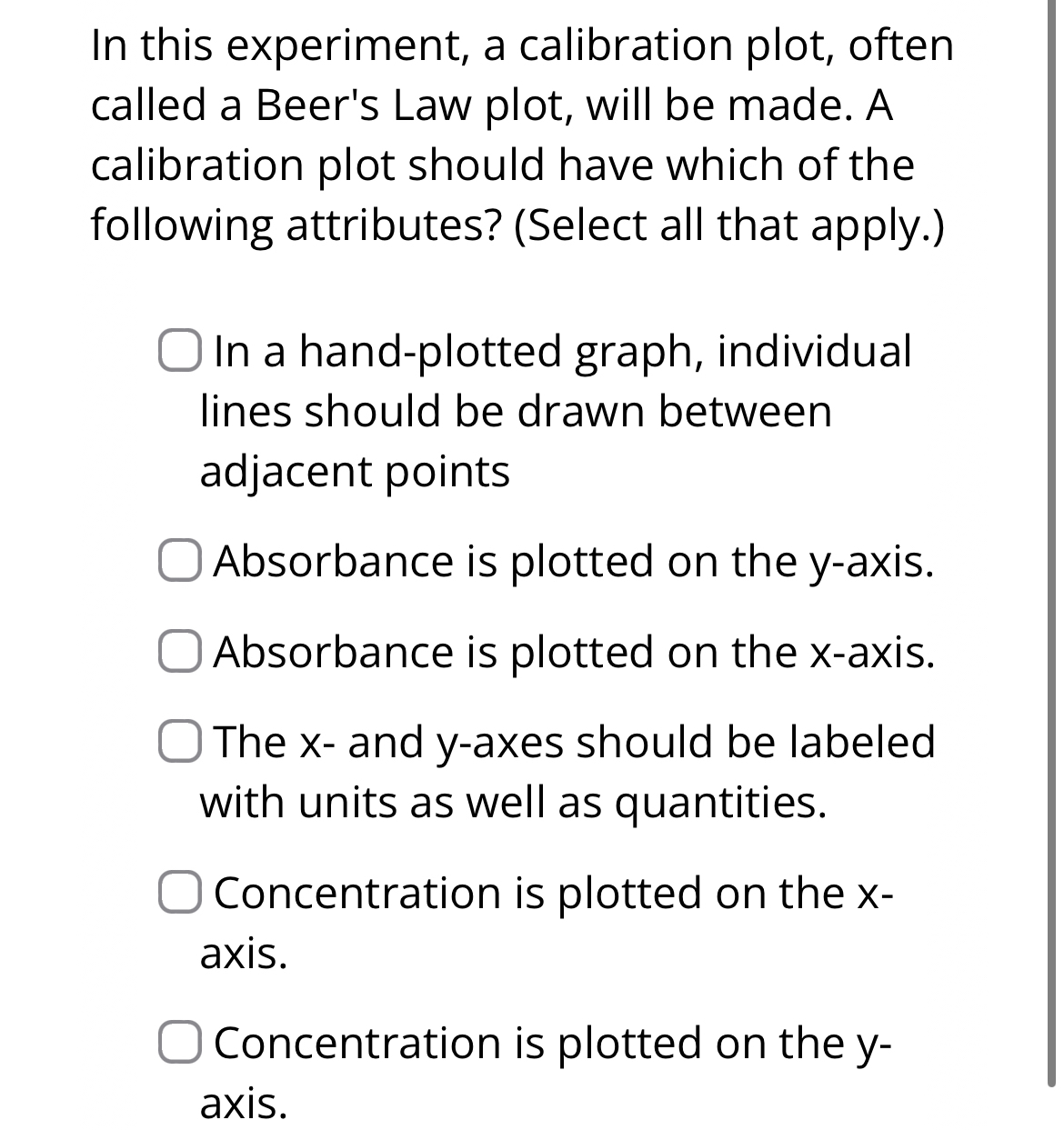 In this experiment, a calibration plot, often called a Beer's Law plot, will be made. A calibration plot should have which of the following attributes? (Select all that apply.)

In a hand-plotted graph, individual lines should be drawn between adjacent points

Absorbance is plotted on the y-axis.

Absorbance is plotted on the x-axis.

The x- and y-axes should be labeled with units as well as quantities.

Concentration is plotted on the x-axis.

Concentration is plotted on the y-axis.